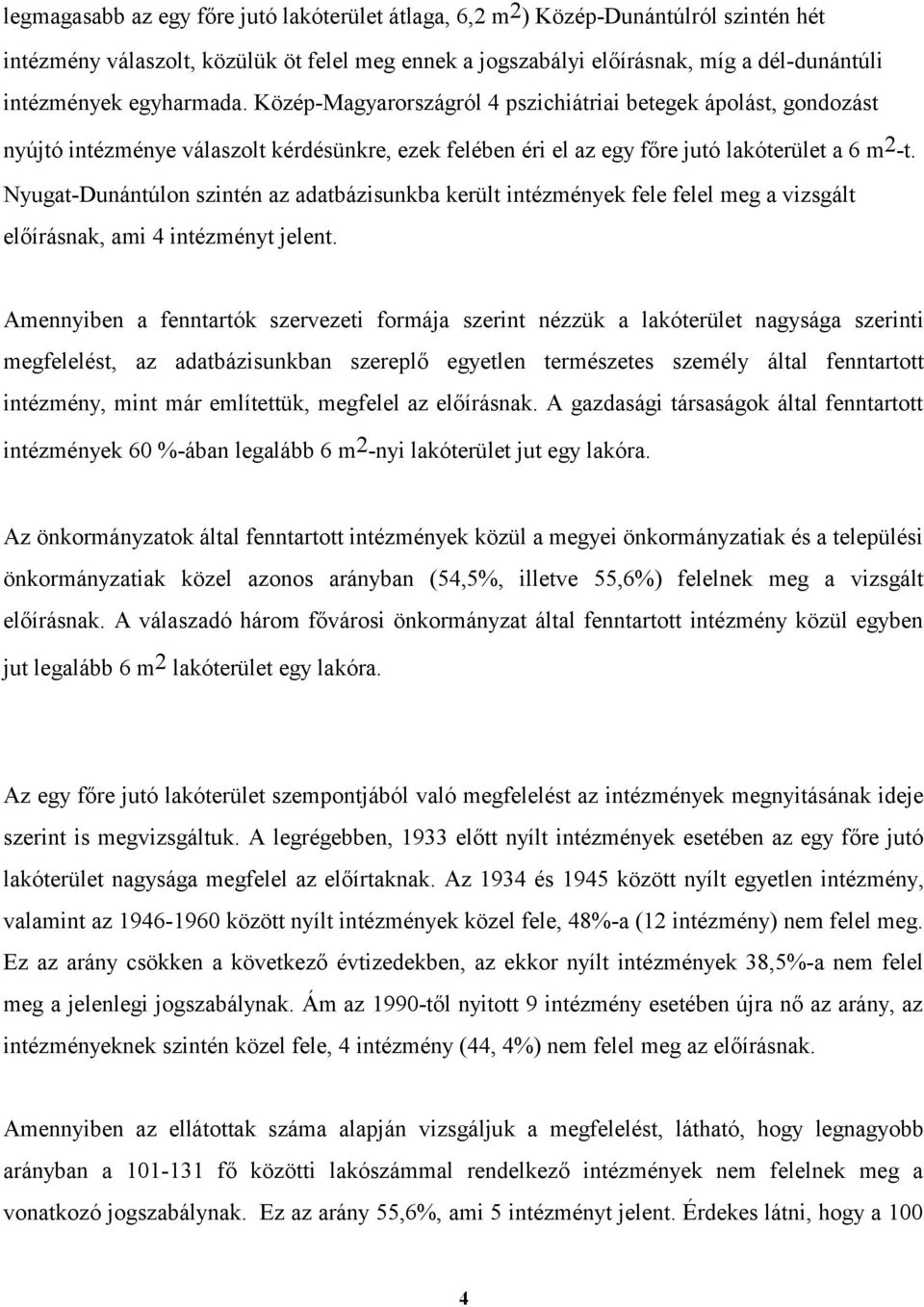 legmagasabb az egy főre jutó lakóterület átlaga, 6,2 $m^2$) Közép-Dunántúlról szintén hét intézmény válaszolt, közülük öt felel meg ennek a jogszabályi előírásnak, míg a dél-dunántúli intézmények egyharmada. Közép-Magyarországról 4 pszichiátriai betegek ápolást, gondozást nyújtó intézménye válaszolt kérdésünkre, ezek felében éri el az egy főre jutó lakóterület a 6 $m^2$-t. Nyugat-Dunántúlon szintén az adatbázisunkba került intézmények fele felel meg a vizsgált előírásnak, ami 4 intézményt jelent.

Amennyiben a fenntartók szervezeti formája szerint nézzük a lakóterület nagysága szerinti megfelelést, az adatbázisunkban szereplő egyetlen természetes személy által fenntartott intézmény, mint már említettük, megfelel az előírásnak. A gazdasági társaságok által fenntartott intézmények 60 %-ában legalább 6 $m^2$-nyi lakóterület jut egy lakóra.

Az önkormányzatok által fenntartott intézmények közül a megyei önkormányzatiak és a települési önkormányzatiak közel azonos arányban (54,5%, illetve 55,6%) felelnek meg a vizsgált előírásnak. A válaszadó három fővárosi önkormányzat által fenntartott intézmény közül egyben jut legalább 6 $m^2$ lakóterület egy lakóra.

Az egy főre jutó lakóterület szempontjából való megfelelést az intézmények megnyitásának ideje szerint is megvizsgáltuk. A legrégebben, 1933 előtt nyílt intézmények esetében az egy főre jutó lakóterület nagysága megfelel az előírtaknak. Az 1934 és 1945 között nyílt egyetlen intézmény, valamint az 1946-1960 között nyílt intézmények közel fele, 48%-a (12 intézmény) nem felel meg. Ez az arány csökken a következő évtizedekben, az ekkor nyílt intézmények 38,5%-a nem felel meg a jelenlegi jogszabálynak. Ám az 1990-től nyitott 9 intézmény esetében újra nő az arány, az intézményeknek szintén közel fele, 4 intézmény (44, 4%) nem felel meg az előírásnak.

Amennyiben az ellátottak száma alapján vizsgáljuk a megfelelést, látható, hogy legnagyobb arányban a 101-131 fő közötti lakószámmal rendelkező intézmények nem felelnek meg a vonatkozó jogszabálynak. Ez az arány 55,6%, ami 5 intézményt jelent. Érdekes látni, hogy a 100

4